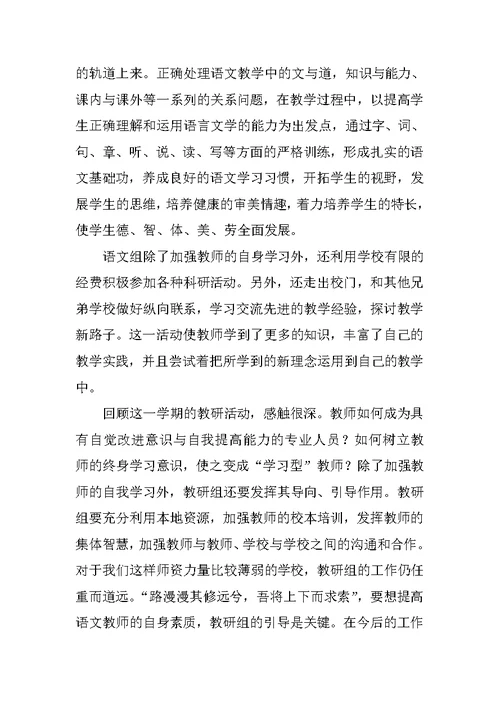 的轨道上来。正确处理语文教学中的文与道，知识与能力、课内与课外等一系列的关系问题，在教学过程中，以提高学生正确理解和运用语言文学的能力为出发点，通过字、词、句、章、听、说、读、写等方面的严格训练，形成扎实的语文基础功，养成良好的语文学习习惯，开拓学生的视野，发展学生的思维，培养健康的审美情趣，着力培养学生的特长，使学生德、智、体、美、劳全面发展。

语文组除了加强教师的自身学习外，还利用学校有限的经费积极参加各种科研活动。另外，还走出校门，和其他兄弟学校做好纵向联系，学习交流先进的教学经验，探讨教学新路子。这一活动使教师学到了更多的知识，丰富了自己的教学实践，并且尝试着把所学到的新理念运用到自己的教学中。

回顾这一学期的教研活动，感触很深。教师如何成为具有自觉改进意识与自我提高能力的专业人员？如何树立教师的终身学习意识，使之变成“学习型”教师？除了加强教师的自我学习外，教研组还要发挥其导向、引导作用。教研组要充分利用本地资源，加强教师的校本培训，发挥教师的集体智慧，加强教师与教师、学校与学校之间的沟通和合作。对于我们这样师资力量比较薄弱的学校，教研组的工作仍任重而道远。“路漫漫其修远兮，吾将上下而求索”，要想提高语文教师的自身素质，教研组的引导是关键。在今后的工作